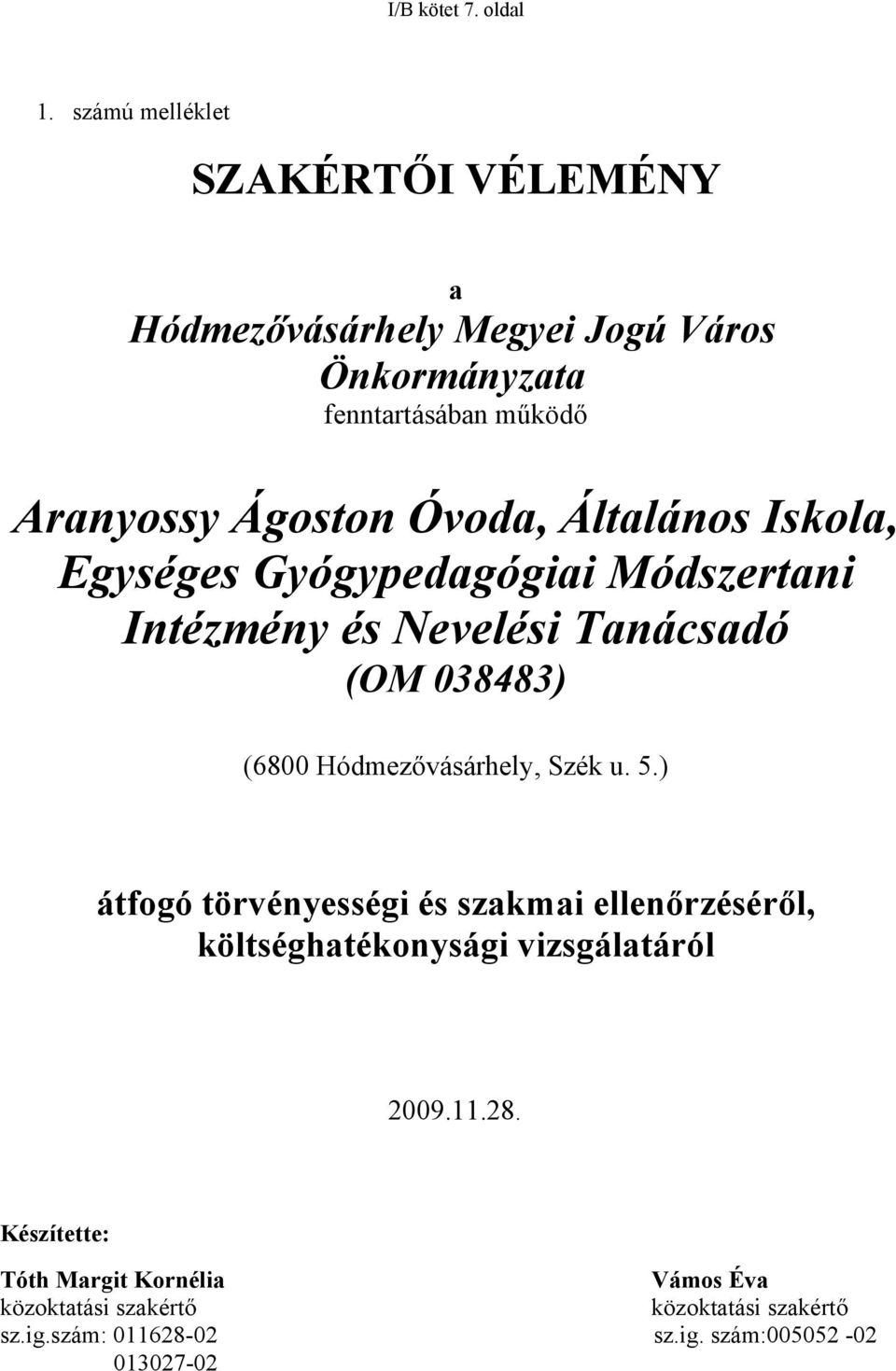 I/B kötet 7. oldal

1. számú melléklet

SZAKÉRTŐI VÉLEMÉNY

a
Hódmezővásárhely Megyei Jogú Város Önkormányzata
fenntartásában működő

Aranyossy Ágoston Óvoda, Általános Iskola, Egységes Gyógypedagógiai Módszertani Intézmény és Nevelési Tanácsadó
(OM 038483)

(6800 Hódmezővásárhely, Szék u. 5.)

átfogó törvényességi és szakmai ellenőrzéséről, költséghatékonysági vizsgálatáról

2009.11.28.

Készítette:

Tóth Margit Kornélia
közoktatási szakértő
sz.ig.szám: 011628-02
013027-02

Vámos Éva
közoktatási szakértő
sz.ig. szám:005052 -02